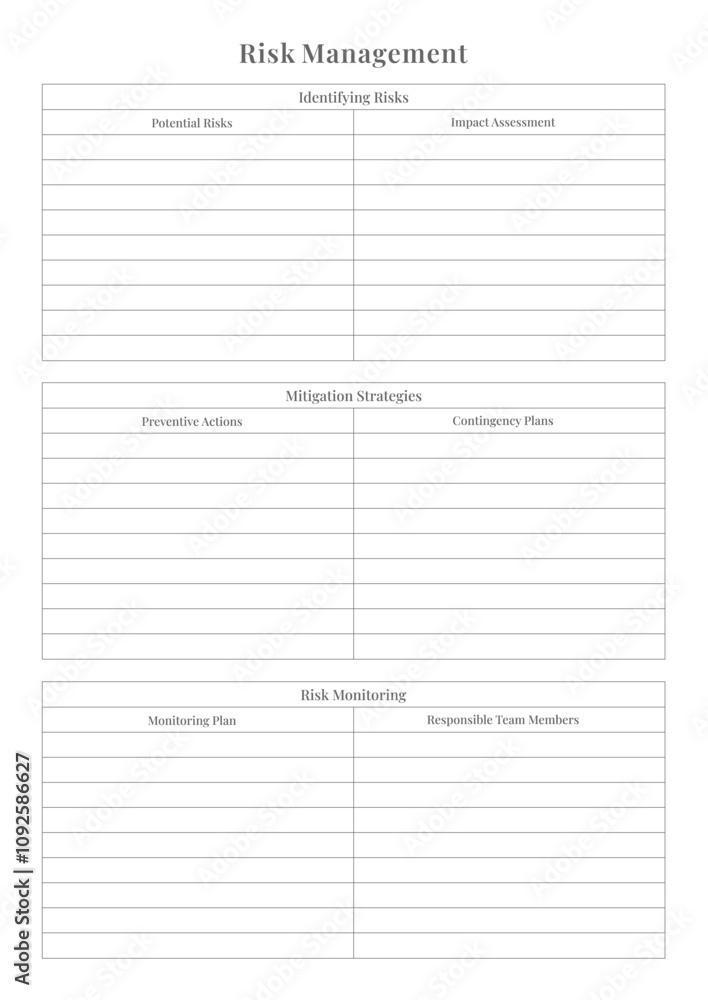 Risk Management

Identifying Risks

| Potential Risks | Impact Assessment |
|---|---|
| | |
| | |
| | |
| | |
| | |
| | |
| | |
| | |
| | |

Mitigation Strategies

| Preventive Actions | Contingency Plans |
|---|---|
| | |
| | |
| | |
| | |
| | |
| | |
| | |
| | |
| | |

Risk Monitoring

| Monitoring Plan | Responsible Team Members |
|---|---|
| | |
| | |
| | |
| | |
| | |
| | |
| | |
| | |
| | |

Adobe Stock | #1092586627